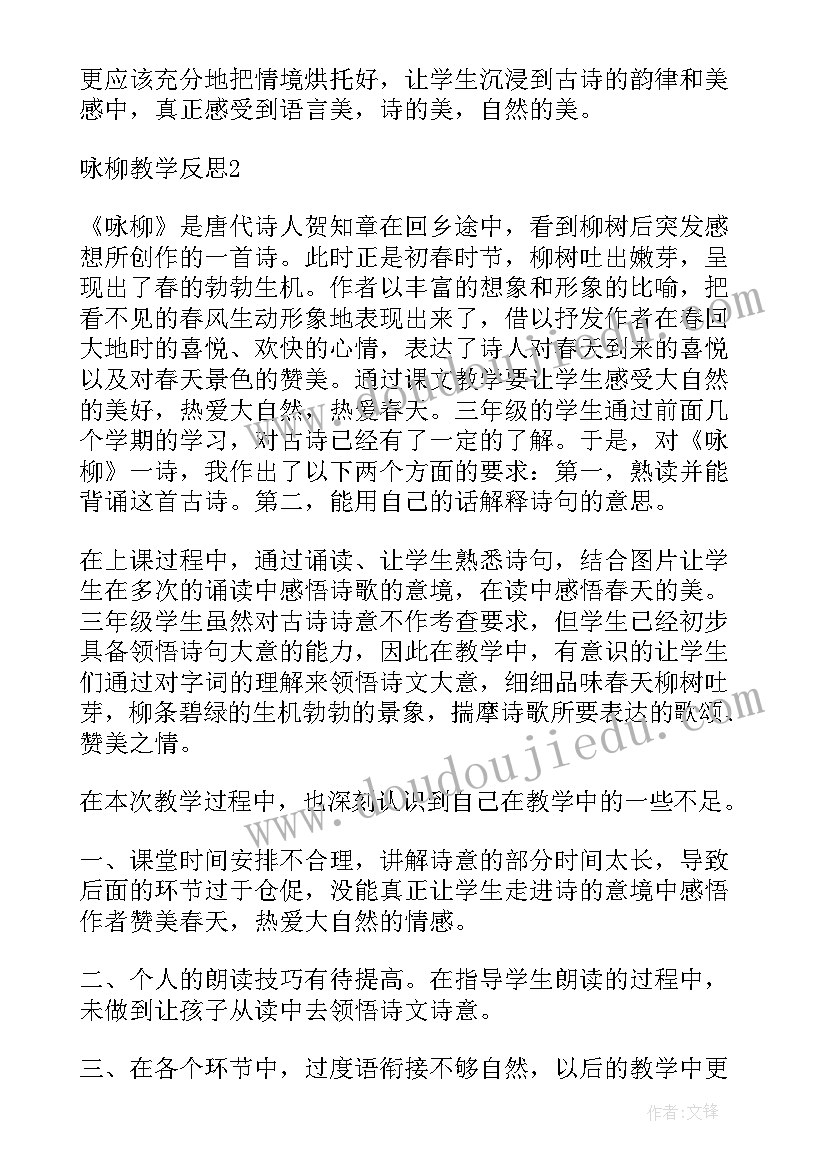 更应该充分地把情境烘托好，让学生沉浸到古诗的韵律和美感中，真正感受到语言美，诗的美，自然的美。

咏柳教学反思2

《咏柳》是唐代诗人贺知章在回乡途中，看到柳树后突发感想所创作的一首诗。此时正是初春时节，柳树吐出嫩芽，呈现出了春的勃勃生机。作者以丰富的想象和形象的比喻，把看不见的春风生动形象地表现出来了，借以抒发作者在春回大地时的喜悦、欢快的心情，表达了诗人对春天到来的喜悦以及对春天景色的赞美。通过课文教学要让学生感受大自然的美好，热爱大自然，热爱春天。三年级的学生通过前面几个学期的学习，对古诗已经有了一定的了解。于是，对《咏柳》一诗，我作出了以下两个方面的要求：第一，熟读并能背诵这首古诗。第二，能用自己的话解释诗句的意思。

在上课过程中，通过诵读、让学生熟悉诗句，结合图片让学生在多次的诵读中感悟诗歌的意境，在读中感悟春天的美。三年级学生虽然对古诗诗意不作考查要求，但学生已经初步具备领悟诗句大意的能力，因此在教学中，有意识的让学生们通过对字词的理解来领悟诗文大意，细细品味春天柳树吐芽，柳条碧绿的生机勃勃的景象，揣摩诗歌所要表达的歌颂、赞美之情。

在本次教学过程中，也深刻认识到自己在教学中的一些不足。

一、课堂时间安排不合理，讲解诗意的部分时间太长，导致后面的环节过于仓促，没能真正让学生走进诗的意境中感悟作者赞美春天，热爱大自然的情感。

二、个人的朗读技巧有待提高。在指导学生朗读的过程中，未做到让孩子从读中去领悟诗文诗意。

三、在各个环节中，过度语衔接不够自然，以后的教学中更

www.doudoujiedu.com

作者:文锋